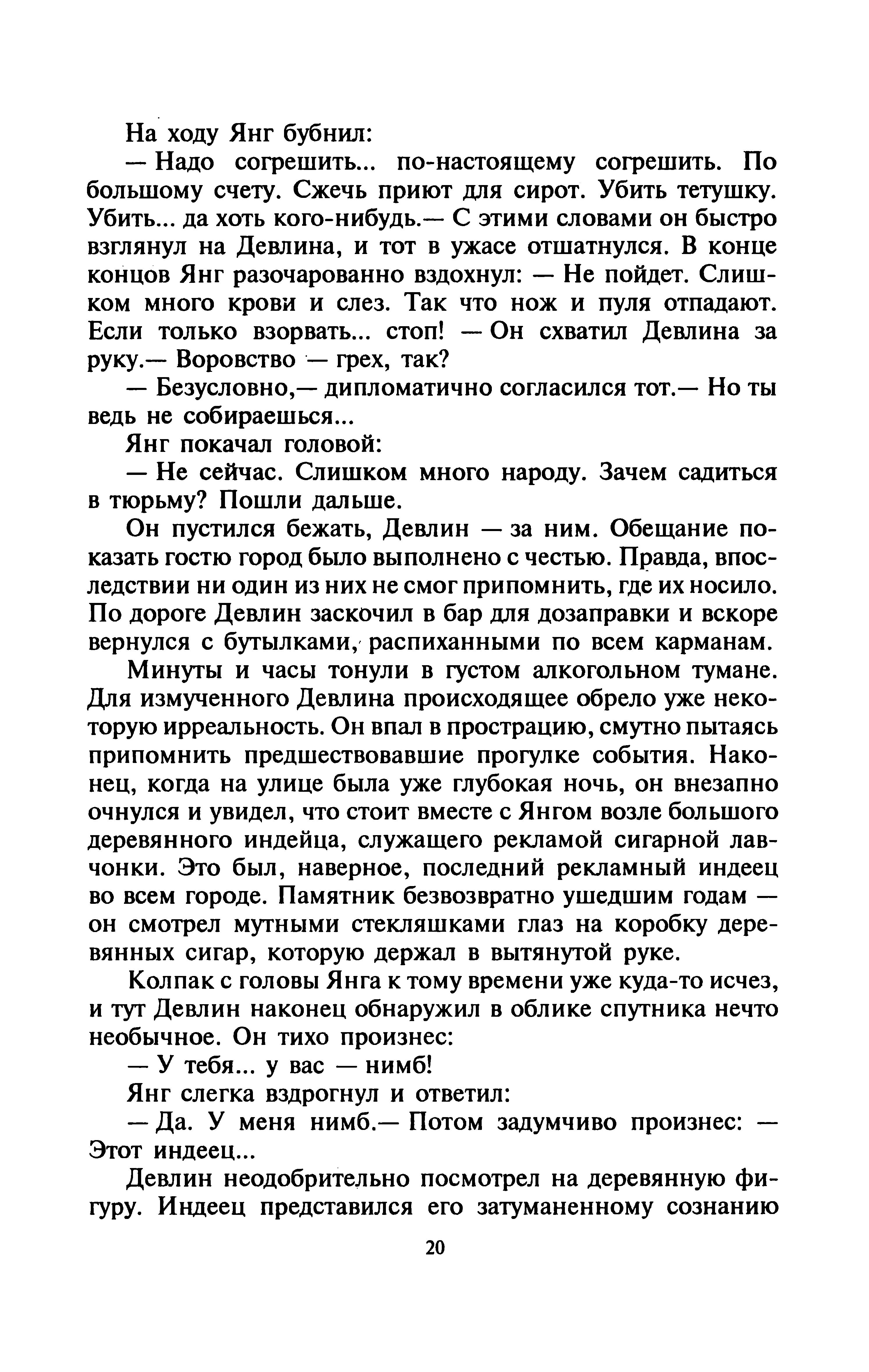 На ходу Янг бубнил:

— Надо согрешить... по-настоящему согрешить. По большому счету. Сжечь приют для сирот. Убить тетушку. Убить... да хоть кого-нибудь.— С этими словами он быстро взглянул на Девлина, и тот в ужасе отшатнулся. В конце концов Янг разочарованно вздохнул: — Не пойдет. Слишком много крови и слез. Так что нож и пуля отпадают. Если только взорвать... стоп! — Он схватил Девлина за руку.— Воровство — грех, так?

— Безусловно,— дипломатично согласился тот.— Но ты ведь не собираешься...

Янг покачал головой:

— Не сейчас. Слишком много народу. Зачем садиться в тюрьму? Пошли дальше.

Он пустился бежать, Девлин — за ним. Обещание показать гостю город было выполнено с честью. Правда, впоследствии ни один из них не смог припомнить, где их носило. По дороге Девлин заскочил в бар для дозаправки и вскоре вернулся с бутылками, распиханными по всем карманам.

Минуты и часы тонули в густом алкогольном тумане. Для измученного Девлина происходящее обрело уже некоторую ирреальность. Он впал в прострацию, смутно пытаясь припомнить предшествовавшие прогулке события. Наконец, когда на улице была уже глубокая ночь, он внезапно очнулся и увидел, что стоит вместе с Янгом возле большого деревянного индейца, служащего рекламой сигарной лавчонки. Это был, наверное, последний рекламный индеец во всем городе. Памятник безвозвратно ушедшим годам — он смотрел мутными стекляшками глаз на коробку деревянных сигар, которую держал в вытянутой руке.

Колпак с головы Янга к тому времени уже куда-то исчез, и тут Девлин наконец обнаружил в облике спутника нечто необычное. Он тихо произнес:

— У тебя... у вас — нимб!

Янг слегка вздрогнул и ответил:

— Да. У меня нимб.— Потом задумчиво произнес: — Этот индеец...

Девлин неодобрительно посмотрел на деревянную фигуру. Индеец представился его затуманенному сознанию

20